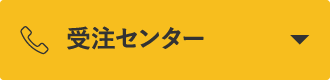 受注センター